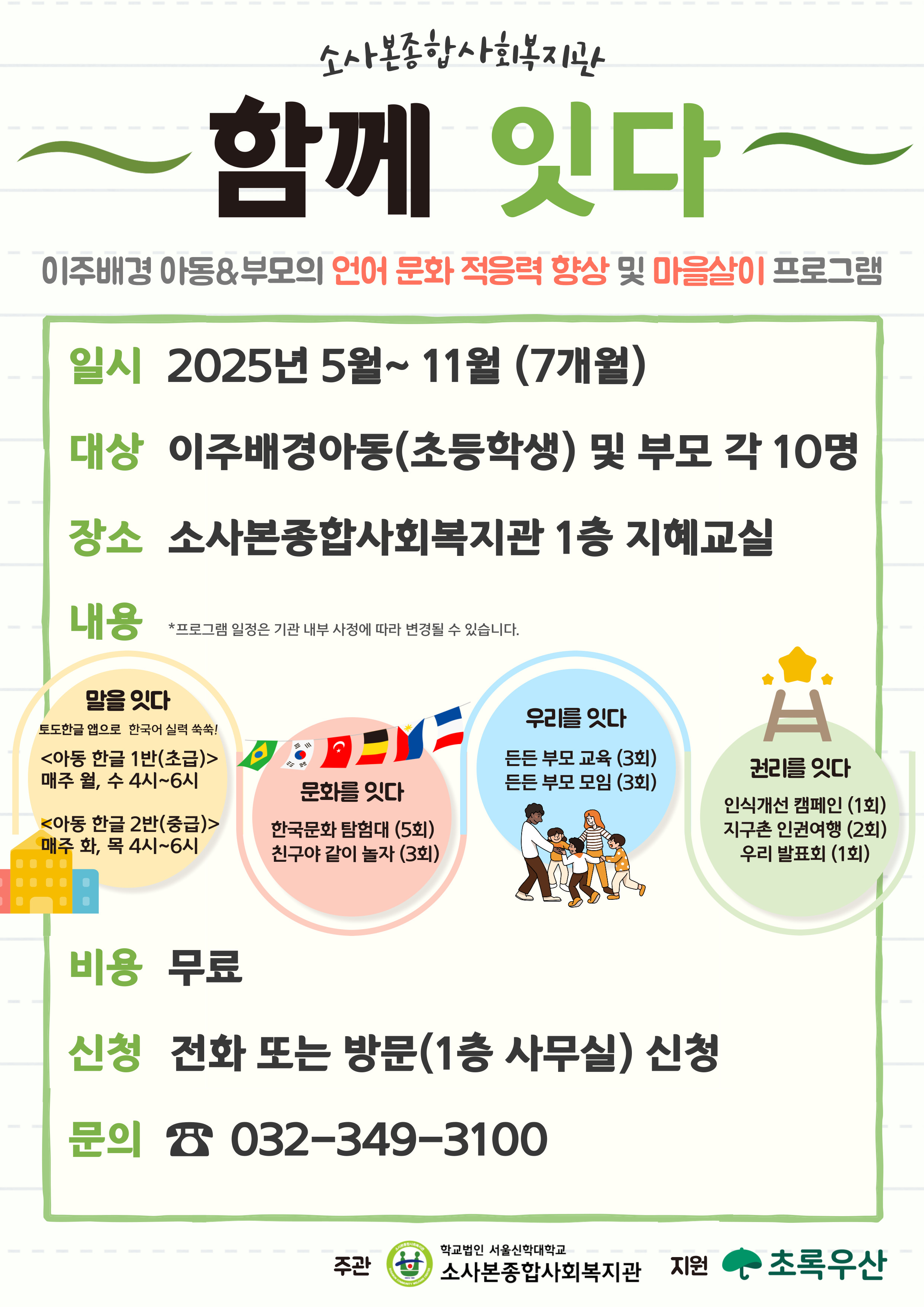 소사본종합사회복지관

함께 잇다

이주배경 아동&부모의 언어 문화 적응력 향상 및 마을살이 프로그램

일시 2025년 5월~ 11월 (7개월)

대상 이주배경아동(초등학생) 및 부모 각 10명

장소 소사본종합사회복지관 1층 지혜교실

내용 *프로그램 일정은 기관 내부 사정에 따라 변경될 수 있습니다.

말을 잇다
토도한글 앱으로 한국어 실력 쑥쑥!
<아동 한글 1반(초급)>
매주 월, 수 4시~6시
<아동 한글 2반(중급)>
매주 화, 목 4시~6시

문화를 잇다
한국문화 탐험대 (5회)
친구야 같이 놀자 (3회)

우리를 잇다
든든 부모 교육 (3회)
든든 부모 모임 (3회)

권리를 잇다
인식개선 캠페인 (1회)
지구촌 인권여행 (2회)
우리 발표회 (1회)

비용 무료

신청 전화 또는 방문(1층 사무실) 신청

문의 ☎ 032-349-3100

주관 학교법인 서울신학대학교
소사본종합사회복지관
지원 초록우산